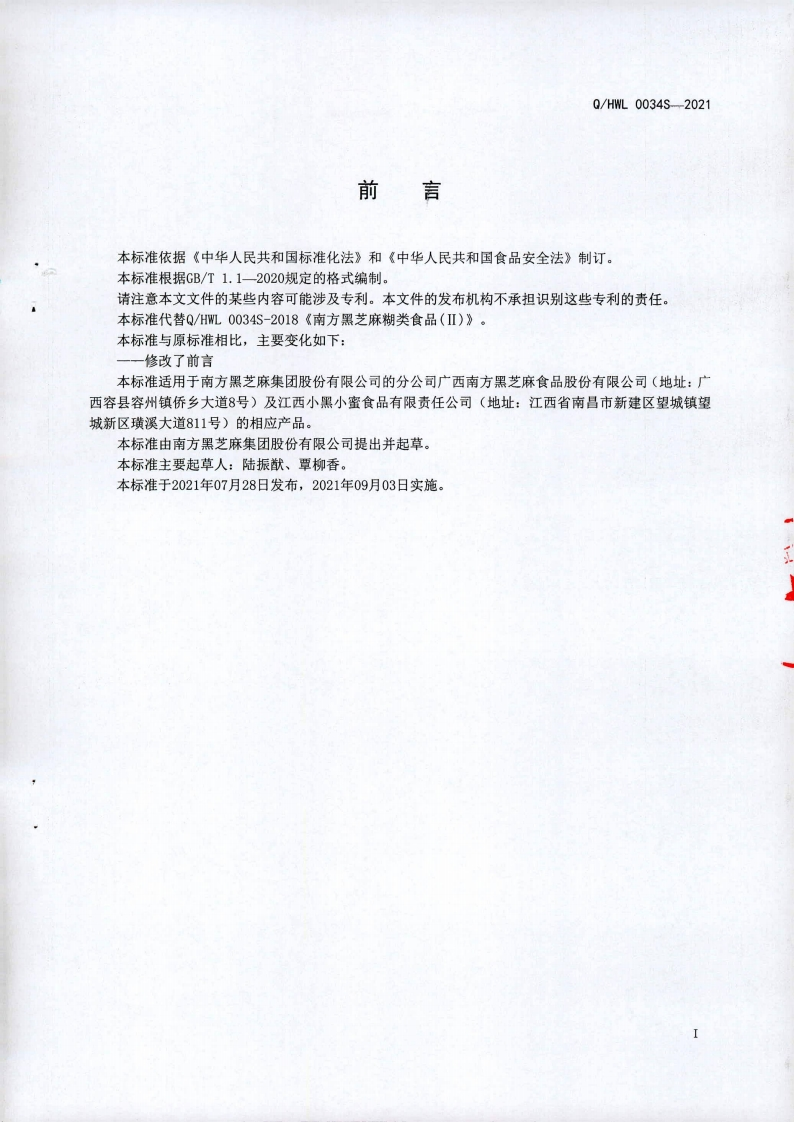 Q/HWL 0034S—2021

前　言

本标准依据《中华人民共和国标准化法》和《中华人民共和国食品安全法》制订。

本标准根据GB/T 1.1—2020规定的格式编制。

请注意本文文件的某些内容可能涉及专利。本文件的发布机构不承担识别这些专利的责任。

本标准代替Q/HWL 0034S-2018《南方黑芝麻糊类食品(Ⅱ)》。

本标准与原标准相比，主要变化如下：

——修改了前言

本标准适用于南方黑芝麻集团股份有限公司的分公司广西南方黑芝麻食品股份有限公司（地址：广西容县容州镇侨乡大道8号）及江西小黑小蜜食品有限责任公司（地址：江西省南昌市新建区望城镇望城新区璜溪大道811号）的相应产品。

本标准由南方黑芝麻集团股份有限公司提出并起草。

本标准主要起草人：陆振猷、覃柳香。

本标准于2021年07月28日发布，2021年09月03日实施。

I